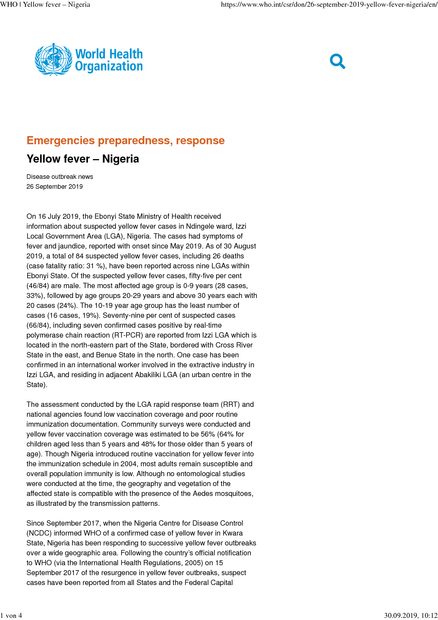 WHO | Yellow fever – Nigeria https://www.who.int/csr/don/26-september-2019-yellow-fever-nigeria/en/

World Health Organization

Emergencies preparedness, response

Yellow fever – Nigeria

Disease outbreak news
26 September 2019

On 16 July 2019, the Ebonyi State Ministry of Health received information about suspected yellow fever cases in Ndingele ward, Izzi Local Government Area (LGA), Nigeria. The cases had symptoms of fever and jaundice, reported with onset since May 2019. As of 30 August 2019, a total of 84 suspected yellow fever cases, including 26 deaths (case fatality ratio: 31 %), have been reported across nine LGAs within Ebonyi State. Of the suspected yellow fever cases, fifty-five per cent (46/84) are male. The most affected age group is 0-9 years (28 cases, 33%), followed by age groups 20-29 years and above 30 years each with 20 cases (24%). The 10-19 year age group has the least number of cases (16 cases, 19%). Seventy-nine per cent of suspected cases (66/84), including seven confirmed cases positive by real-time polymerase chain reaction (RT-PCR) are reported from Izzi LGA which is located in the north-eastern part of the State, bordered with Cross River State in the east, and Benue State in the north. One case has been confirmed in an international worker involved in the extractive industry in Izzi LGA, and residing in adjacent Abakiliki LGA (an urban centre in the State).

The assessment conducted by the LGA rapid response team (RRT) and national agencies found low vaccination coverage and poor routine immunization documentation. Community surveys were conducted and yellow fever vaccination coverage was estimated to be 56% (64% for children aged less than 5 years and 48% for those older than 5 years of age). Though Nigeria introduced routine vaccination for yellow fever into the immunization schedule in 2004, most adults remain susceptible and overall population immunity is low. Although no entomological studies were conducted at the time, the geography and vegetation of the affected state is compatible with the presence of the Aedes mosquitoes, as illustrated by the transmission patterns.

Since September 2017, when the Nigeria Centre for Disease Control (NCDC) informed WHO of a confirmed case of yellow fever in Kwara State, Nigeria has been responding to successive yellow fever outbreaks over a wide geographic area. Following the country's official notification to WHO (via the International Health Regulations, 2005) on 15 September 2017 of the resurgence in yellow fever outbreaks, suspect cases have been reported from all States and the Federal Capital

1 von 4 30.09.2019, 10:12